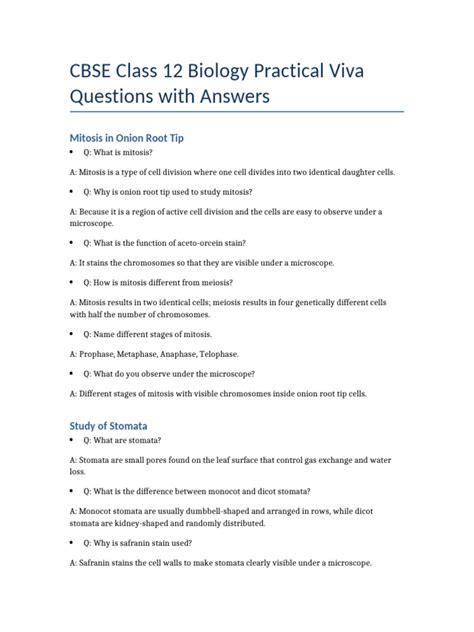 CBSE Class 12 Biology Practical Viva Questions with Answers

Mitosis in Onion Root Tip

• Q: What is mitosis?

A: Mitosis is a type of cell division where one cell divides into two identical daughter cells.

• Q: Why is onion root tip used to study mitosis?

A: Because it is a region of active cell division and the cells are easy to observe under a microscope.

• Q: What is the function of aceto-orcein stain?

A: It stains the chromosomes so that they are visible under a microscope.

• Q: How is mitosis different from meiosis?

A: Mitosis results in two identical cells; meiosis results in four genetically different cells with half the number of chromosomes.

• Q: Name different stages of mitosis.

A: Prophase, Metaphase, Anaphase, Telophase.

• Q: What do you observe under the microscope?

A: Different stages of mitosis with visible chromosomes inside onion root tip cells.

Study of Stomata

• Q: What are stomata?

A: Stomata are small pores found on the leaf surface that control gas exchange and water loss.

• Q: What is the difference between monocot and dicot stomata?

A: Monocot stomata are usually dumbbell-shaped and arranged in rows, while dicot stomata are kidney-shaped and randomly distributed.

• Q: Why is safranin stain used?

A: Safranin stains the cell walls to make stomata clearly visible under a microscope.